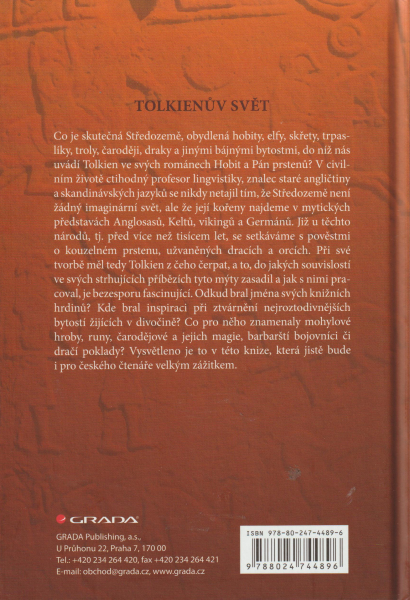 TOLKIENŮV SVĚT

Co je skutečná Středozemě, obydlená hobity, elfy, skřety, trpaslíky, troly, čaroději, draky a jinými bájnými bytostmi, do níž nás uvádí Tolkien ve svých románech Hobit a Pán prstenů? V civilním životě ctihodný profesor lingvistiky, znalec staré angličtiny a skandinávských jazyků se nikdy netajil tím, že Středozemě není žádný imaginární svět, ale že její kořeny najdeme v mytických představách Anglosasů, Keltů, vikingů a Germánů. Již u těchto národů, tj. před více než tisícem let, se setkáváme s pověstmi o kouzelném prstenu, užvaněných dracích a orcích. Při své tvorbě měl tedy Tolkien z čeho čerpat, a to, do jakých souvislostí ve svých strhujících příbězích tyto mýty zasadil a jak s nimi pracoval, je bezesporu fascinující. Odkud bral jména svých knižních hrdinů? Kde bral inspiraci při ztvárnění nejroztodivnějších bytostí žijících v divočině? Co pro něho znamenaly mohylové hroby, runy, čarodějové a jejich magie, barbarští bojovníci či dračí poklady? Vysvětleno je to v této knize, která jistě bude i pro českého čtenáře velkým zážitkem.

GRADA

GRADA Publishing, a.s.,
U Průhonu 22, Praha 7, 170 00
Tel.: +420 234 264 420, fax +420 234 264 421
E-mail: obchod@grada.cz, www.grada.cz

ISBN 978-80-247-4489-6
9 788024 744896